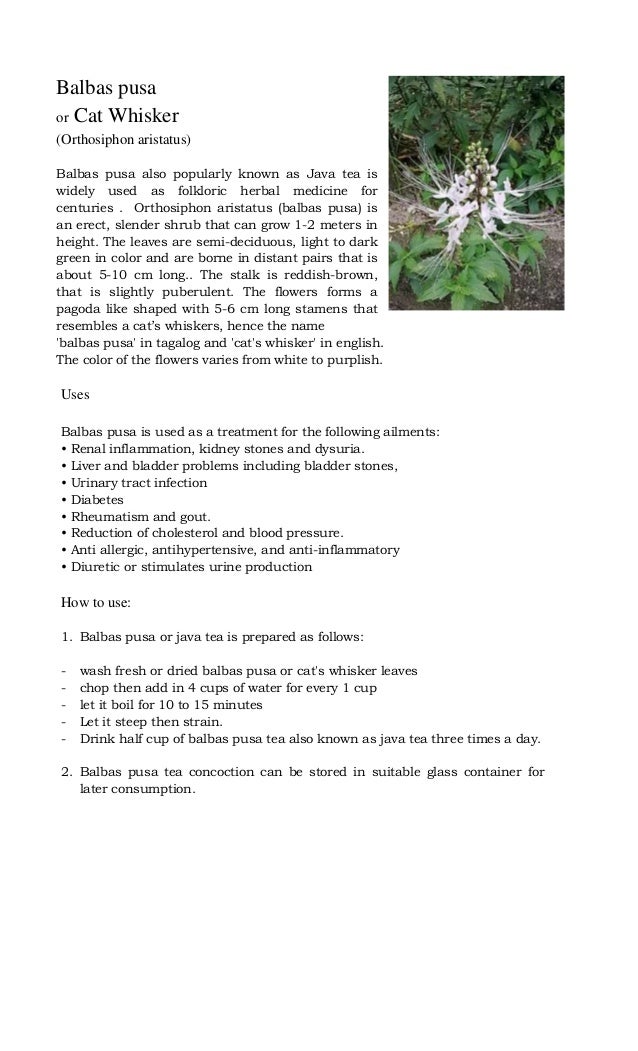 Balbas pusa
or Cat Whisker
(Orthosiphon aristatus)

Balbas pusa also popularly known as Java tea is widely used as folkloric herbal medicine for centuries . Orthosiphon aristatus (balbas pusa) is an erect, slender shrub that can grow 1-2 meters in height. The leaves are semi-deciduous, light to dark green in color and are borne in distant pairs that is about 5-10 cm long.. The stalk is reddish-brown, that is slightly puberulent. The flowers forms a pagoda like shaped with 5-6 cm long stamens that resembles a cat's whiskers, hence the name 'balbas pusa' in tagalog and 'cat's whisker' in english. The color of the flowers varies from white to purplish.

Uses

Balbas pusa is used as a treatment for the following ailments:
• Renal inflammation, kidney stones and dysuria.
• Liver and bladder problems including bladder stones,
• Urinary tract infection
• Diabetes
• Rheumatism and gout.
• Reduction of cholesterol and blood pressure.
• Anti allergic, antihypertensive, and anti-inflammatory
• Diuretic or stimulates urine production

How to use:

1. Balbas pusa or java tea is prepared as follows:

- wash fresh or dried balbas pusa or cat's whisker leaves
- chop then add in 4 cups of water for every 1 cup
- let it boil for 10 to 15 minutes
- Let it steep then strain.
- Drink half cup of balbas pusa tea also known as java tea three times a day.

2. Balbas pusa tea concoction can be stored in suitable glass container for later consumption.